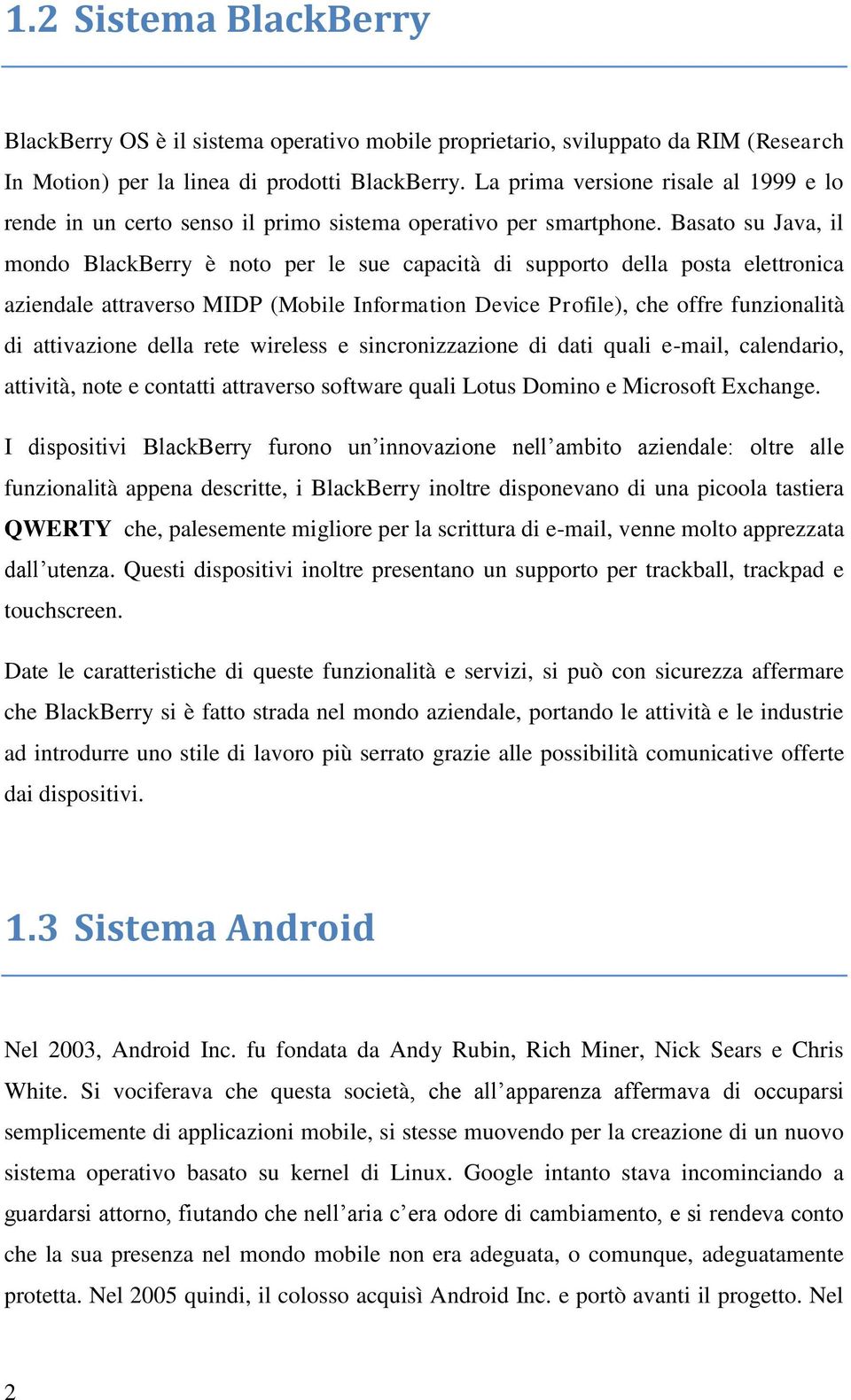 1.2 Sistema BlackBerry

BlackBerry OS è il sistema operativo mobile proprietario, sviluppato da RIM (Research In Motion) per la linea di prodotti BlackBerry. La prima versione risale al 1999 e lo rende in un certo senso il primo sistema operativo per smartphone. Basato su Java, il mondo BlackBerry è noto per le sue capacità di supporto della posta elettronica aziendale attraverso MIDP (Mobile Information Device Profile), che offre funzionalità di attivazione della rete wireless e sincronizzazione di dati quali e-mail, calendario, attività, note e contatti attraverso software quali Lotus Domino e Microsoft Exchange.

I dispositivi BlackBerry furono un'innovazione nell'ambito aziendale: oltre alle funzionalità appena descritte, i BlackBerry inoltre disponevano di una picoola tastiera QWERTY che, palesemente migliore per la scrittura di e-mail, venne molto apprezzata dall'utenza. Questi dispositivi inoltre presentano un supporto per trackball, trackpad e touchscreen.

Date le caratteristiche di queste funzionalità e servizi, si può con sicurezza affermare che BlackBerry si è fatto strada nel mondo aziendale, portando le attività e le industrie ad introdurre uno stile di lavoro più serrato grazie alle possibilità comunicative offerte dai dispositivi.

1.3 Sistema Android

Nel 2003, Android Inc. fu fondata da Andy Rubin, Rich Miner, Nick Sears e Chris White. Si vociferava che questa società, che all'apparenza affermava di occuparsi semplicemente di applicazioni mobile, si stesse muovendo per la creazione di un nuovo sistema operativo basato su kernel di Linux. Google intanto stava incominciando a guardarsi attorno, fiutando che nell'aria c'era odore di cambiamento, e si rendeva conto che la sua presenza nel mondo mobile non era adeguata, o comunque, adeguatamente protetta. Nel 2005 quindi, il colosso acquisì Android Inc. e portò avanti il progetto. Nel

2